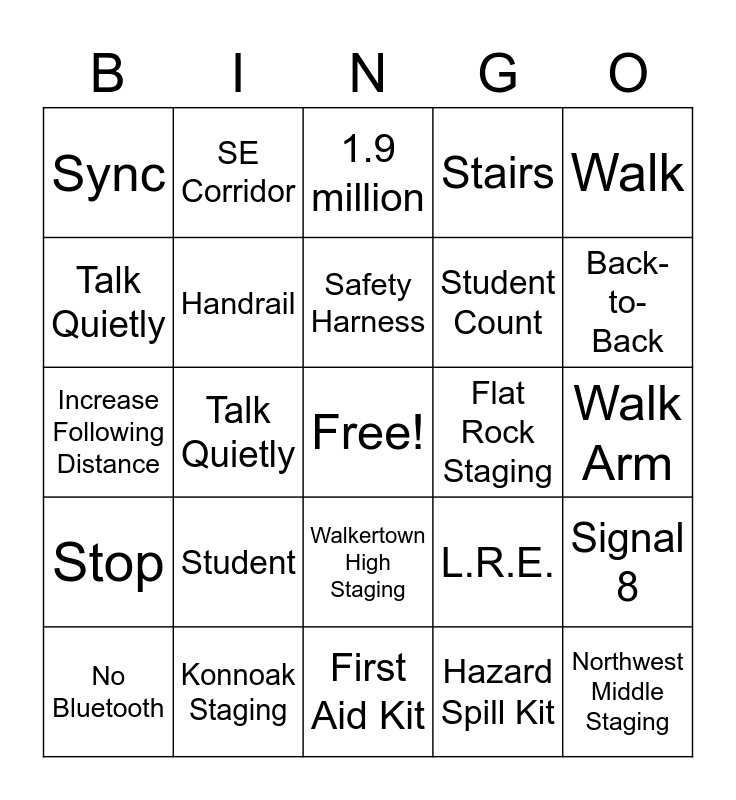 | B | I | N | G | O |
|---|---|---|---|---|
| Sync | SE Corridor | 1.9 million | Stairs | Walk |
| Talk Quietly | Handrail | Safety Harness | Student Count | Back-to-Back |
| Increase Following Distance | Talk Quietly | Free! | Flat Rock Staging | Walk Arm |
| Stop | Student | Walkertown High Staging | L.R.E. | Signal 8 |
| No Bluetooth | Konnoak Staging | First Aid Kit | Hazard Spill Kit | Northwest Middle Staging |